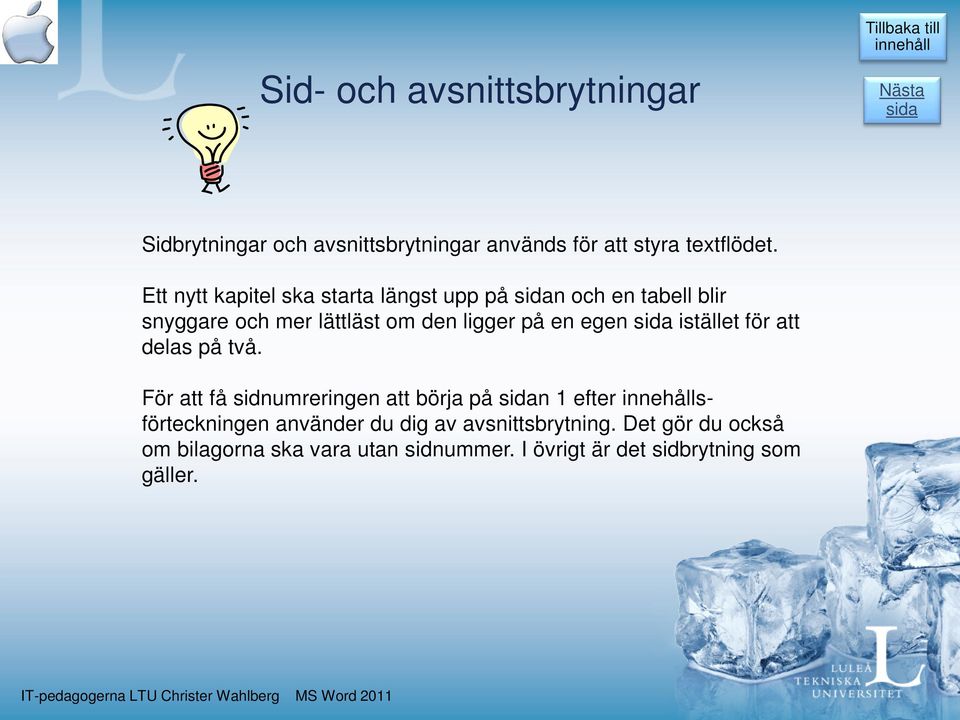 Tillbaka till innehåll

Nästa sida

Sid- och avsnittsbrytningar

Sidbrytningar och avsnittsbrytningar används för att styra textflödet.

Ett nytt kapitel ska starta längst upp på sidan och en tabell blir snyggare och mer lättläst om den ligger på en egen sida istället för att delas på två.

För att få sidnumreringen att börja på sidan 1 efter innehållsförteckningen använder du dig av avsnittsbrytning. Det gör du också om bilagorna ska vara utan sidnummer. I övrigt är det sidbrytning som gäller.

LULEÅ TEKNISKA UNIVERSITET

IT-pedagogerna LTU Christer Wahlberg MS Word 2011